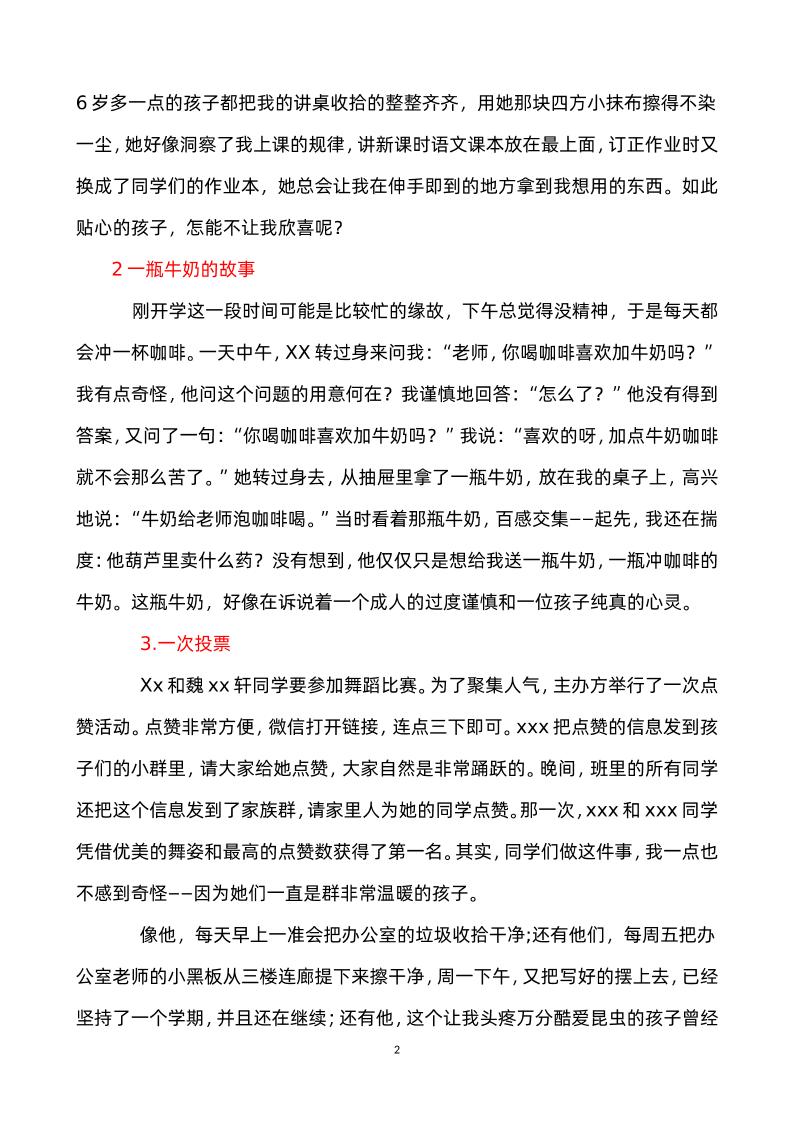 6 岁多一点的孩子都把我的讲桌收拾的整整齐齐，用她那块四方小抹布擦得不染一尘，她好像洞察了我上课的规律，讲新课时语文课本放在最上面，订正作业时又换成了同学们的作业本，她总会让我在伸手即到的地方拿到我想用的东西。如此贴心的孩子，怎能不让我欣喜呢？

2 一瓶牛奶的故事

刚开学这一段时间可能是比较忙的缘故，下午总觉得没精神，于是每天都会冲一杯咖啡。一天中午，XX 转过身来问我：“老师，你喝咖啡喜欢加牛奶吗？”我有点奇怪，他问这个问题的用意何在？我谨慎地回答：“怎么了？”他没有得到答案，又问了一句：“你喝咖啡喜欢加牛奶吗？”我说：“喜欢的呀，加点牛奶咖啡就不会那么苦了。”她转过身去，从抽屉里拿了一瓶牛奶，放在我的桌子上，高兴地说：“牛奶给老师泡咖啡喝。”当时看着那瓶牛奶，百感交集——起先，我还在揣度：他葫芦里卖什么药？没有想到，他仅仅只是想给我送一瓶牛奶，一瓶冲咖啡的牛奶。这瓶牛奶，好像在诉说着一个成人的过度谨慎和一位孩子纯真的心灵。

3.一次投票

Xx 和魏 xx 轩同学要参加舞蹈比赛。为了聚集人气，主办方举行了一次点赞活动。点赞非常方便，微信打开链接，连点三下即可。xxx 把点赞的信息发到孩子们的小群里，请大家给她点赞，大家自然是非常踊跃的。晚间，班里的所有同学还把这个信息发到了家族群，请家里人为她的同学点赞。那一次，xxx 和 xxx 同学凭借优美的舞姿和最高的点赞数获得了第一名。其实，同学们做这件事，我一点也不感到奇怪——因为她们一直是群非常温暖的孩子。

像他，每天早上一准会把办公室的垃圾收拾干净;还有他们，每周五把办公室老师的小黑板从三楼连廊提下来擦干净，周一下午，又把写好的摆上去，已经坚持了一个学期，并且还在继续；还有他，这个让我头疼万分酷爱昆虫的孩子曾经

2